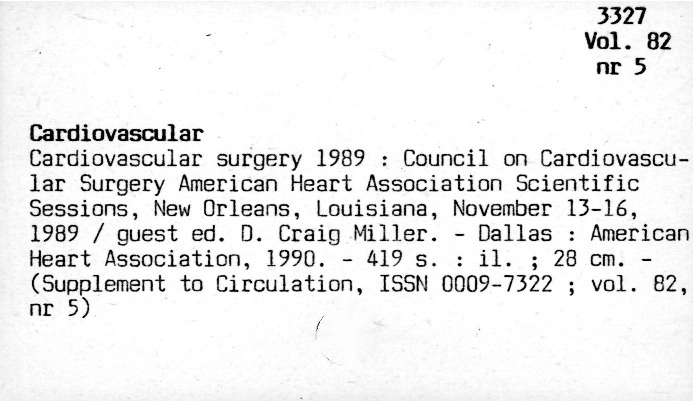 3327
Vol. 82
nr 5

Cardiovascular

Cardiovascular surgery 1989 : Council on Cardiovascular Surgery American Heart Association Scientific Sessions, New Orleans, Louisiana, November 13-16, 1989 / guest ed. D. Craig Miller. - Dallas : American Heart Association, 1990. - 419 s. : il. ; 28 cm. - (Supplement to Circulation, ISSN 0009-7322 ; vol. 82, nr 5)